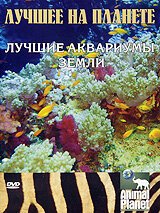 ЛУЧШЕЕ НА ПЛАНЕТЕ

ЛУЧШИЕ АКВАРИУМЫ ЗЕМЛИ

DVD

Animal Planet